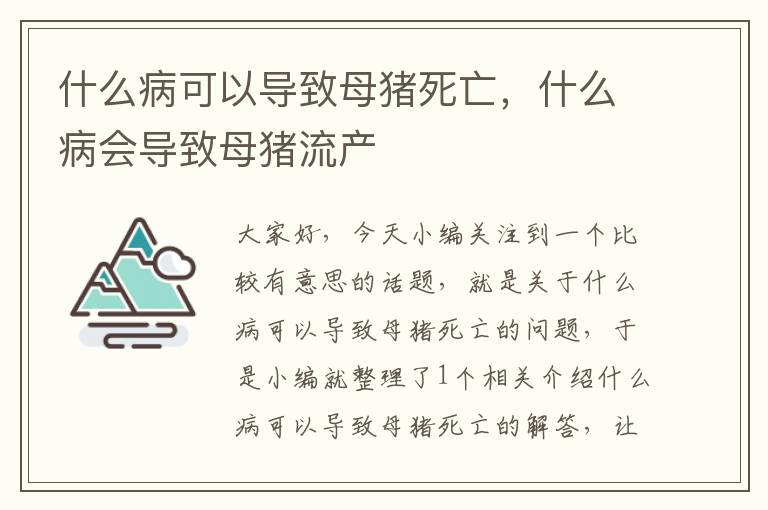 什么病可以导致母猪死亡，什么病会导致母猪流产

大家好，今天小编关注到一个比较有意思的话题，就是关于什么病可以导致母猪死亡的问题，于是小编就整理了1个相关介绍什么病可以导致母猪死亡的解答，让